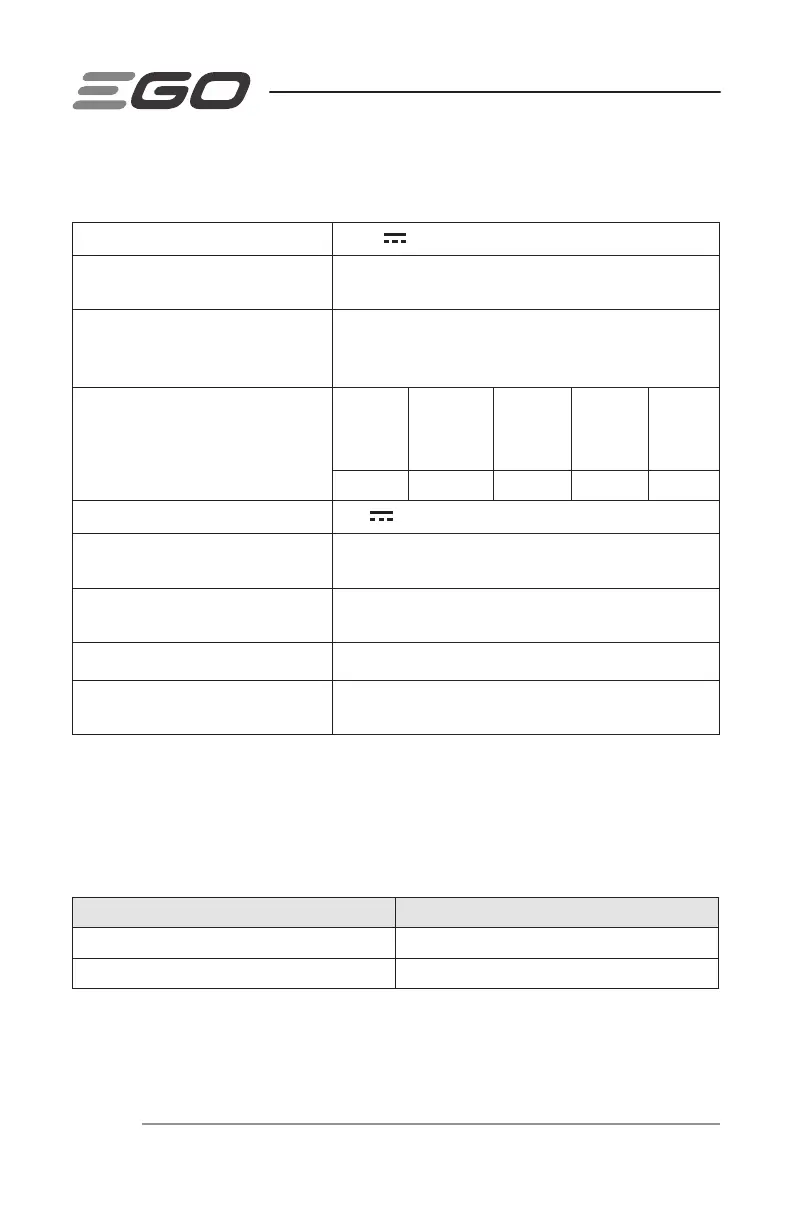 EGO